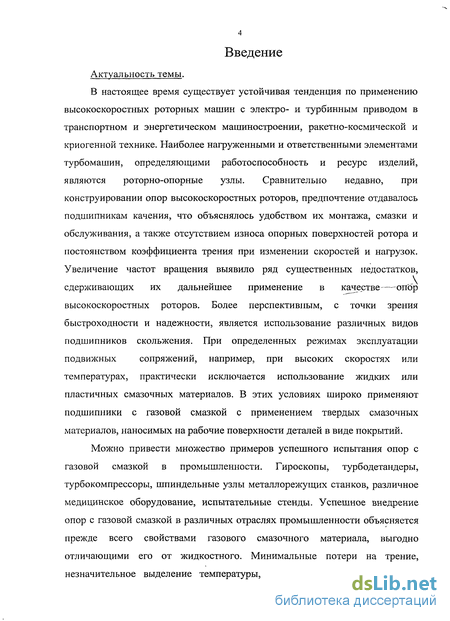 4

Введение

Актуальность темы.

В настоящее время существует устойчивая тенденция по применению высокоскоростных роторных машин с электро- и турбинным приводом в транспортном и энергетическом машиностроении, ракетно-космической и криогенной технике. Наиболее нагруженными и ответственными элементами турбомашин, определяющими работоспособность и ресурс изделий, являются роторно-опорные узлы. Сравнительно недавно, при конструировании опор высокоскоростных роторов, предпочтение отдавалось подшипникам качения, что объяснялось удобством их монтажа, смазки и обслуживания, а также отсутствием износа опорных поверхностей ротора и постоянством коэффициента трения при изменении скоростей и нагрузок. Увеличение частот вращения выявило ряд существенных недостатков, сдерживающих их дальнейшее применение в качестве опор высокоскоростных роторов. Более перспективным, с точки зрения быстроходности и надежности, является использование различных видов подшипников скольжения. При определенных режимах эксплуатации подвижных сопряжений, например, при высоких скоростях или температурах, практически исключается использование жидких или пластичных смазочных материалов. В этих условиях широко применяют подшипники с газовой смазкой с применением твердых смазочных материалов, наносимых на рабочие поверхности деталей в виде покрытий.

Можно привести множество примеров успешного испытания опор с газовой смазкой в промышленности. Гироскопы, турбодетандеры, турбокомпрессоры, шпиндельные узлы металлорежущих станков, различное медицинское оборудование, испытательные стенды. Успешное внедрение опор с газовой смазкой в различных отраслях промышленности объясняется прежде всего свойствами газового смазочного материала, выгодно отличающими его от жидкостного. Минимальные потери на трение, незначительное выделение температуры,

dsLib.net
библиотека диссертаций